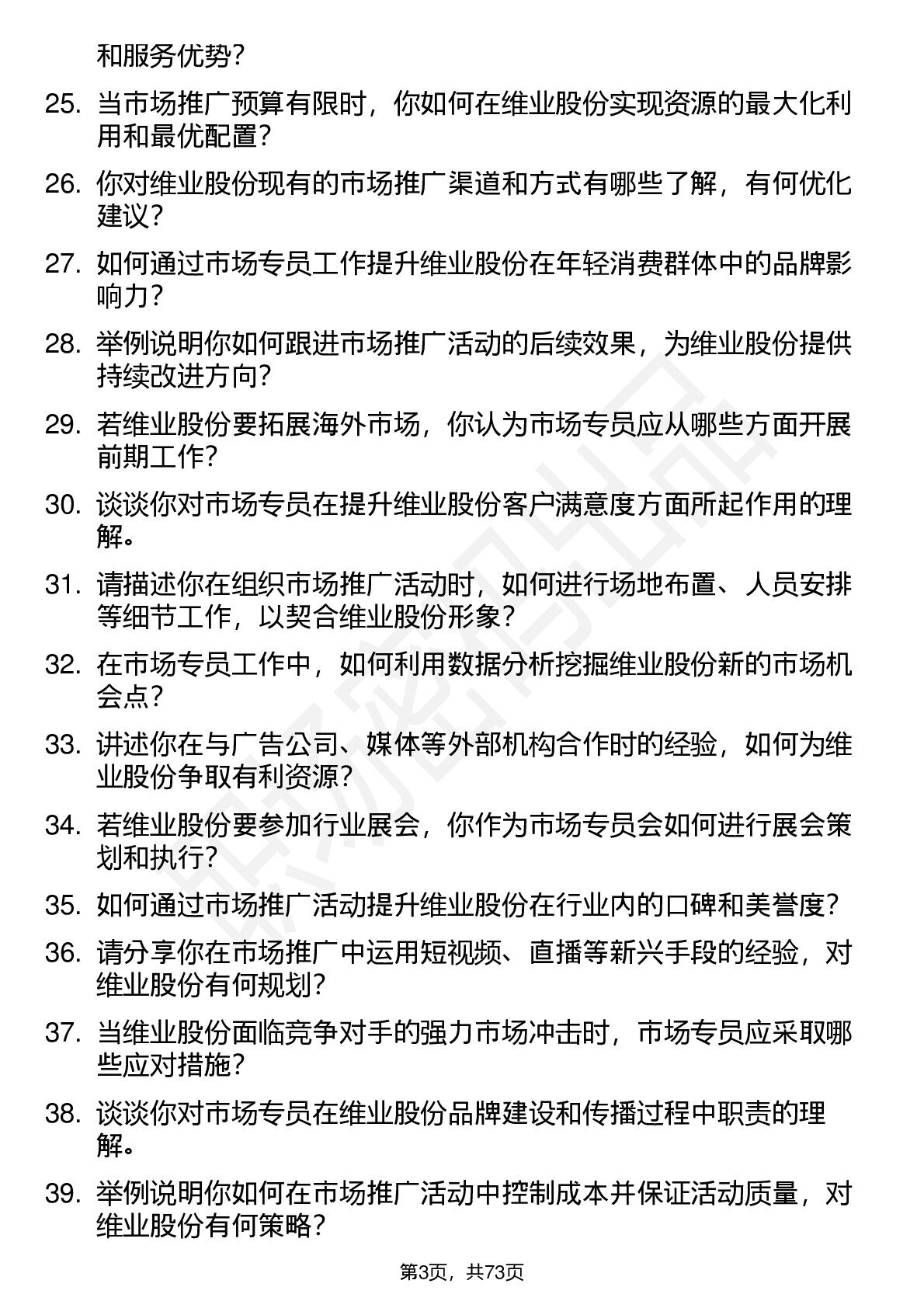 和服务优势？

25. 当市场推广预算有限时，你如何在维业股份实现资源的最大化利用和最优配置？

26. 你对维业股份现有的市场推广渠道和方式有哪些了解，有何优化建议？

27. 如何通过市场专员工作提升维业股份在年轻消费群体中的品牌影响力？

28. 举例说明你如何跟进市场推广活动的后续效果，为维业股份提供持续改进方向？

29. 若维业股份要拓展海外市场，你认为市场专员应从哪些方面开展前期工作？

30. 谈谈你对市场专员在提升维业股份客户满意度方面所起作用的理解。

31. 请描述你在组织市场推广活动时，如何进行场地布置、人员安排等细节工作，以契合维业股份形象？

32. 在市场专员工作中，如何利用数据分析挖掘维业股份新的市场机会点？

33. 讲述你在与广告公司、媒体等外部机构合作时的经验，如何为维业股份争取有利资源？

34. 若维业股份要参加行业展会，你作为市场专员会如何进行展会策划和执行？

35. 如何通过市场推广活动提升维业股份在行业内的口碑和美誉度？

36. 请分享你在市场推广中运用短视频、直播等新兴手段的经验，对维业股份有何规划？

37. 当维业股份面临竞争对手的强力市场冲击时，市场专员应采取哪些应对措施？

38. 谈谈你对市场专员在维业股份品牌建设和传播过程中职责的理解。

39. 举例说明你如何在市场推广活动中控制成本并保证活动质量，对维业股份有何策略？

第3页，共73页